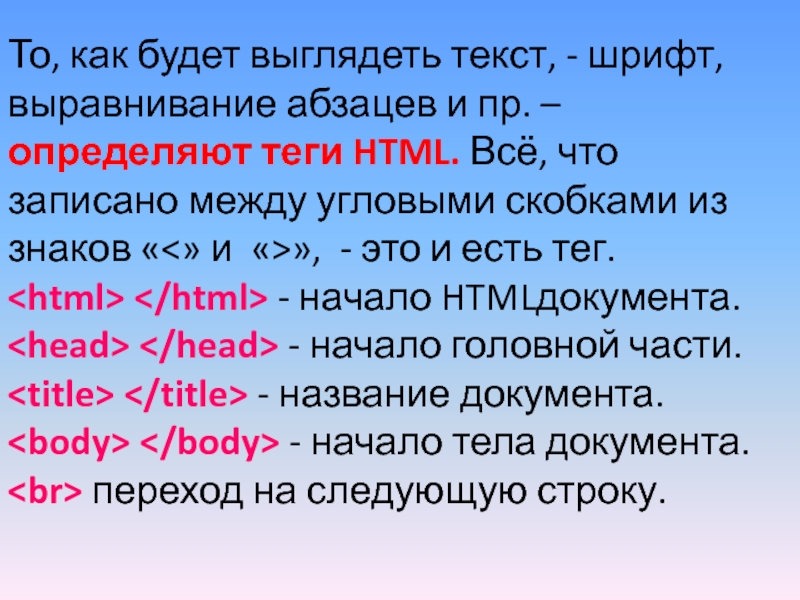 То, как будет выглядеть текст, - шрифт, выравнивание абзацев и пр. – определяют теги HTML. Всё, что записано между угловыми скобками из знаков «<» и «>», - это и есть тег.
<html> </html> - начало HTMLдокумента.
<head> </head> - начало головной части.
<title> </title> - название документа.
<body> </body> - начало тела документа.
<br> переход на следующую строку.